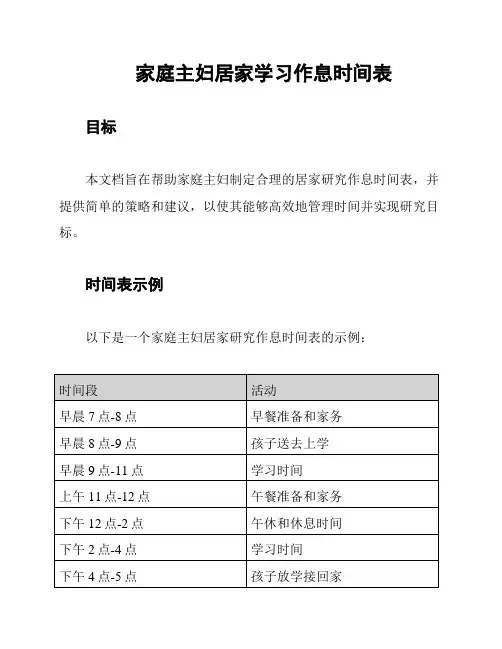 家庭主妇居家学习作息时间表

目标

本文档旨在帮助家庭主妇制定合理的居家研究作息时间表，并提供简单的策略和建议，以使其能够高效地管理时间并实现研究目标。

时间表示例

以下是一个家庭主妇居家研究作息时间表的示例：

| 时间段 | 活动 |
|---|---|
| 早晨 7 点-8 点 | 早餐准备和家务 |
| 早晨 8 点-9 点 | 孩子送去上学 |
| 早晨 9 点-11 点 | 学习时间 |
| 上午 11 点-12 点 | 午餐准备和家务 |
| 下午 12 点-2 点 | 午休和休息时间 |
| 下午 2 点-4 点 | 学习时间 |
| 下午 4 点-5 点 | 孩子放学接回家 |